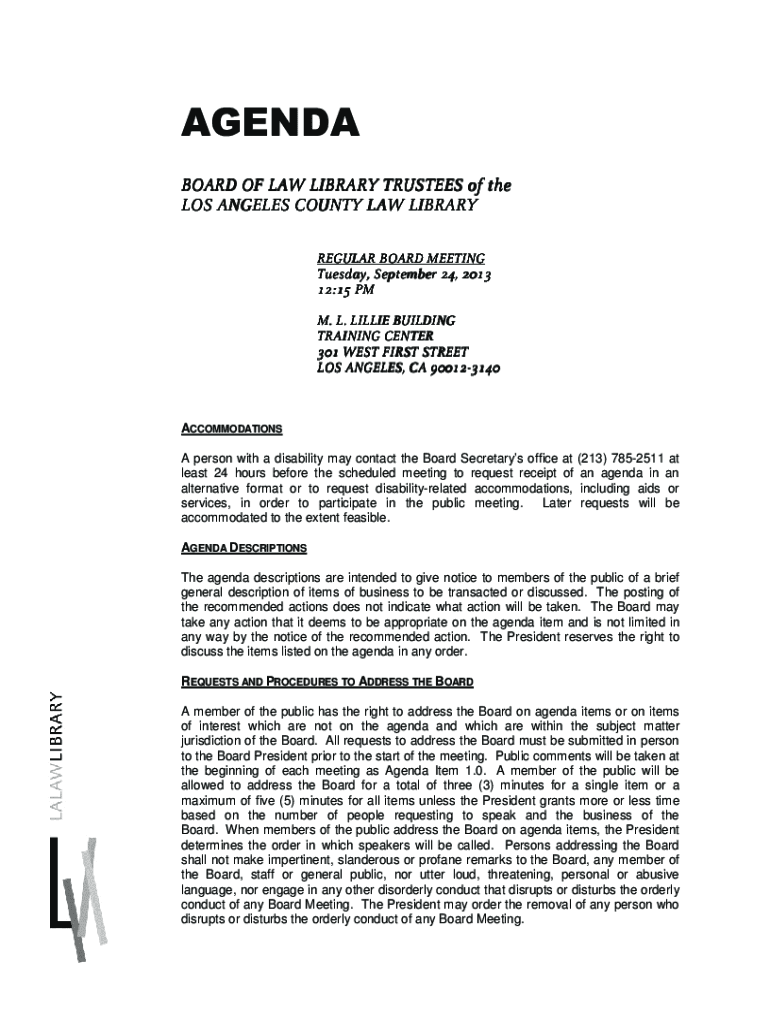 AGENDA

BOARD OF LAW LIBRARY TRUSTEES of the
LOS ANGELES COUNTY LAW LIBRARY

REGULAR BOARD MEETING
Tuesday, September 24, 2013
12:15 PM

M. L. LILLIE BUILDING
TRAINING CENTER
301 WEST FIRST STREET
LOS ANGELES, CA 90012-3140

ACCOMMODATIONS

A person with a disability may contact the Board Secretary's office at (213) 785-2511 at least 24 hours before the scheduled meeting to request receipt of an agenda in an alternative format or to request disability-related accommodations, including aids or services, in order to participate in the public meeting. Later requests will be accommodated to the extent feasible.

AGENDA DESCRIPTIONS

The agenda descriptions are intended to give notice to members of the public of a brief general description of items of business to be transacted or discussed. The posting of the recommended actions does not indicate what action will be taken. The Board may take any action that it deems to be appropriate on the agenda item and is not limited in any way by the notice of the recommended action. The President reserves the right to discuss the items listed on the agenda in any order.

REQUESTS AND PROCEDURES TO ADDRESS THE BOARD

A member of the public has the right to address the Board on agenda items or on items of interest which are not on the agenda and which are within the subject matter jurisdiction of the Board. All requests to address the Board must be submitted in person to the Board President prior to the start of the meeting. Public comments will be taken at the beginning of each meeting as Agenda Item 1.0. A member of the public will be allowed to address the Board for a total of three (3) minutes for a single item or a maximum of five (5) minutes for all items unless the President grants more or less time based on the number of people requesting to speak and the business of the Board. When members of the public address the Board on agenda items, the President determines the order in which speakers will be called. Persons addressing the Board shall not make impertinent, slanderous or profane remarks to the Board, any member of the Board, staff or general public, nor utter loud, threatening, personal or abusive language, nor engage in any other disorderly conduct that disrupts or disturbs the orderly conduct of any Board Meeting. The President may order the removal of any person who disrupts or disturbs the orderly conduct of any Board Meeting.

LALAWLIBRARY